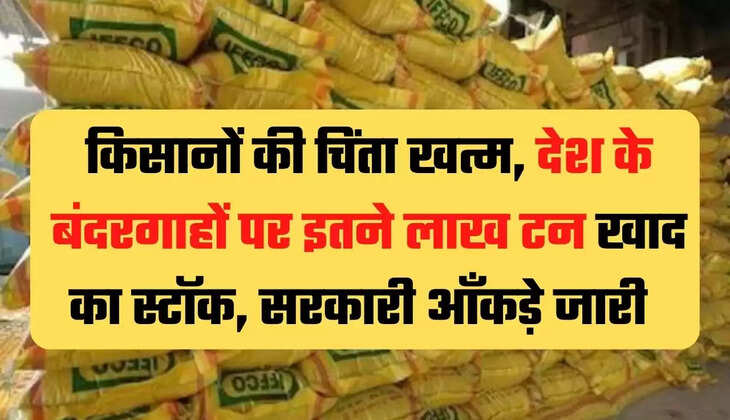 IFFCO
IFFCO
IFFCO
IFFCO

किसानों की चिंता खत्म, देश के बंदरगाहों पर इतने लाख टन खाद का स्टॉक, सरकारी आँकड़े जारी

IFFCO
IFFCO